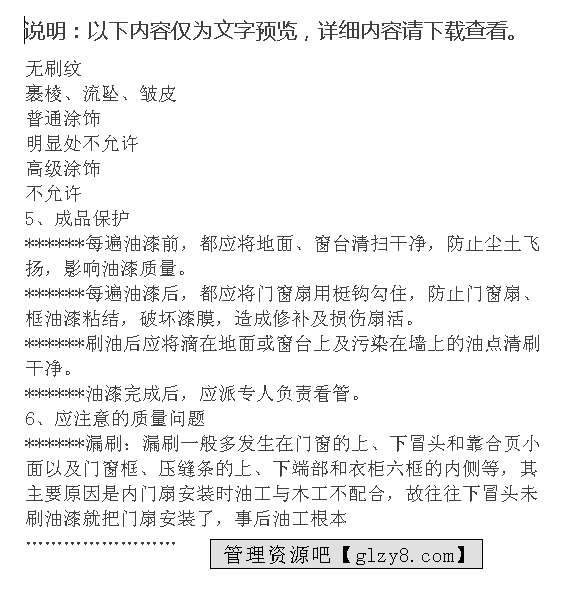 说明：以下内容仅为文字预览，详细内容请下载查看。

无刷纹
裹棱、流坠、皱皮
普通涂饰
明显处不允许
高级涂饰
不允许
5、成品保护
*******每遍油漆前，都应将地面、窗台清扫干净，防止尘土飞扬，影响油漆质量。
*******每遍油漆后，都应将门窗扇用梃钩勾住，防止门窗扇、框油漆粘结，破坏漆膜，造成修补及损伤扇活。
*******刷油后应将滴在地面或窗台上及污染在墙上的油点清刷干净。
*******油漆完成后，应派专人负责看管。
6、应注意的质量问题
*******漏刷：漏刷一般多发生在门窗的上、下冒头和靠合页小面以及门窗框、压缝条的上、下端部和衣柜六框的内侧等，其主要原因是内门扇安装时油工与木工不配合，故往往下冒头未刷油漆就把门扇安装了，事后油工根本
........................

管理资源吧【glzy8.com】